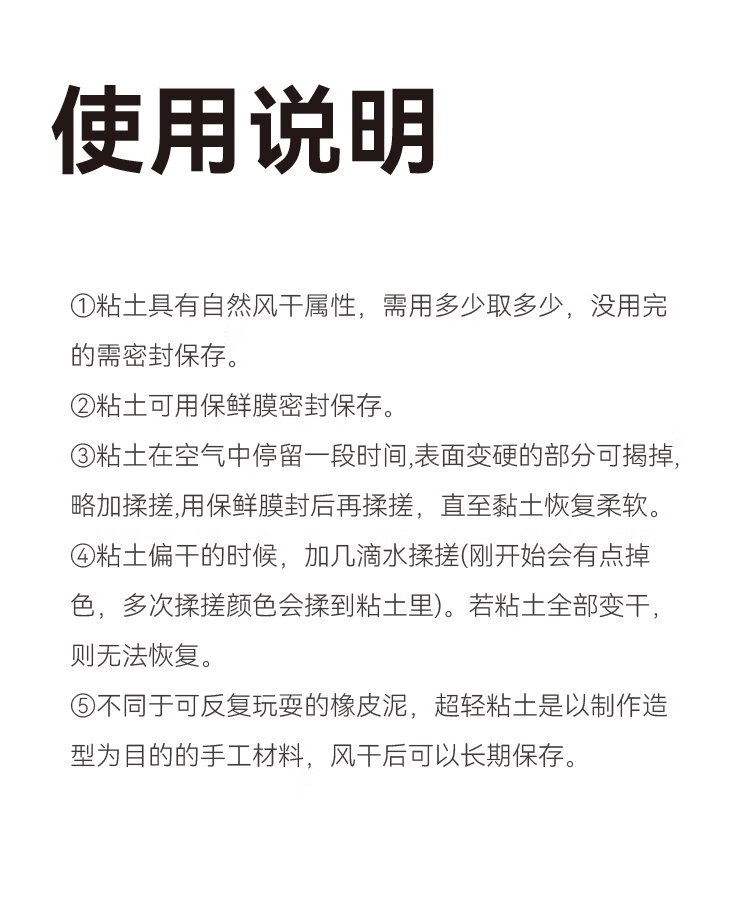 使用说明

①粘土具有自然风干属性，需用多少取多少，没用完的需密封保存。
②粘土可用保鲜膜密封保存。
③粘土在空气中停留一段时间,表面变硬的部分可揭掉,略加揉搓,用保鲜膜封后再揉搓，直至黏土恢复柔软。
④粘土偏干的时候，加几滴水揉搓(刚开始会有点掉色，多次揉搓颜色会揉到粘土里)。若粘土全部变干，则无法恢复。
⑤不同于可反复玩耍的橡皮泥，超轻粘土是以制作造型为目的的手工材料，风干后可以长期保存。